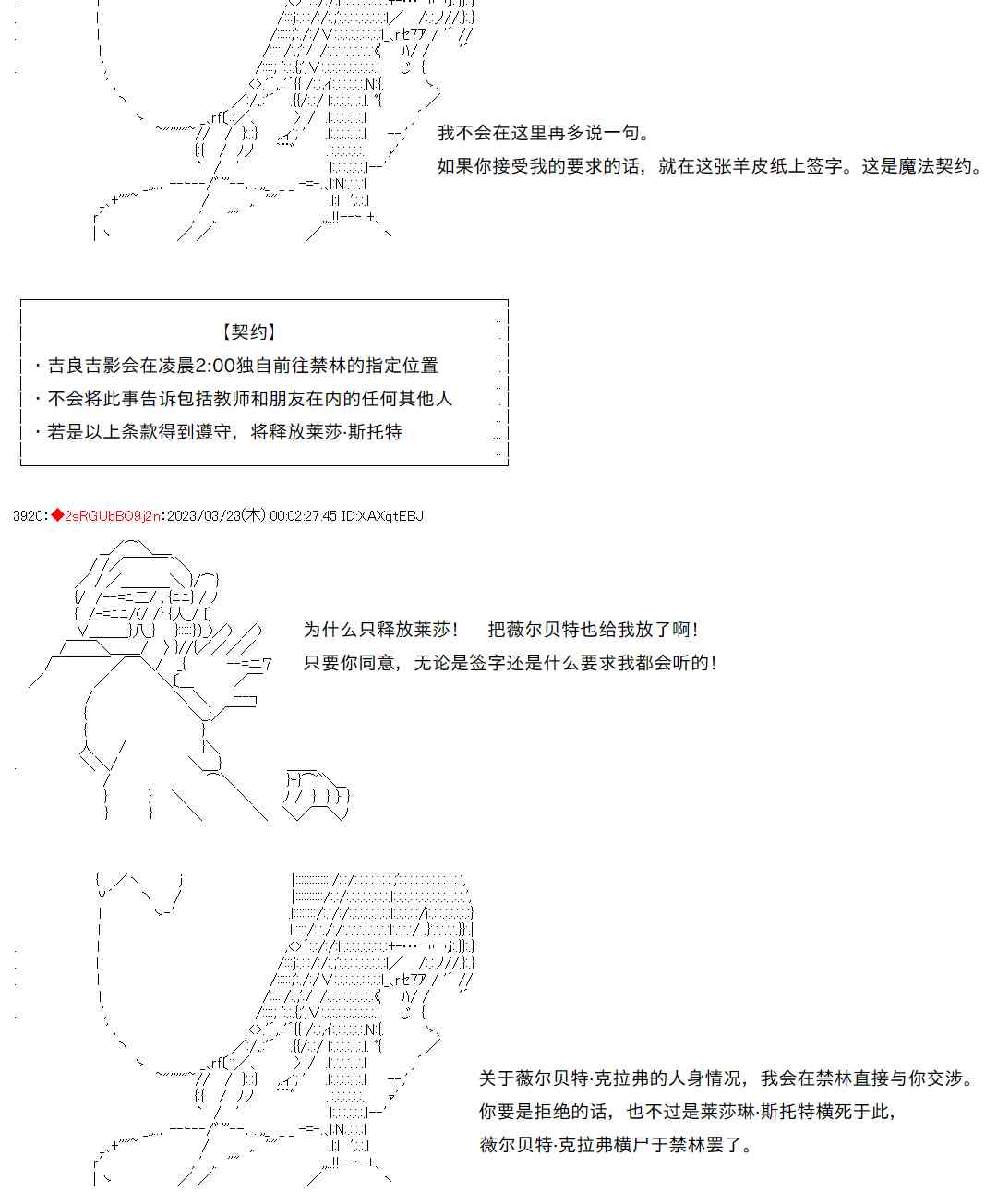 我不会在这里再多说一句。
如果你接受我的要求的话，就在这张羊皮纸上签字。这是魔法契约。

【契约】
・吉良吉影会在凌晨2:00独自前往禁林的指定位置
・不会将此事告诉包括教师和朋友在内的任何其他人
・若是以上条款得到遵守，将释放莱莎·斯托特

3920:◆2sRGUbBO9j2n:2023/03/23(木) 00:02:27.45 ID:XAXqtEBJ

为什么只释放莱莎！　把薇尔贝特也给我放了啊！
只要你同意，无论是签字还是什么要求我都会听的！

关于薇尔贝特·克拉弗的人身情况，我会在禁林直接与你交涉。
你要是拒绝的话，也不过是莱莎琳·斯托特横死于此，
薇尔贝特·克拉弗横尸于禁林罢了。